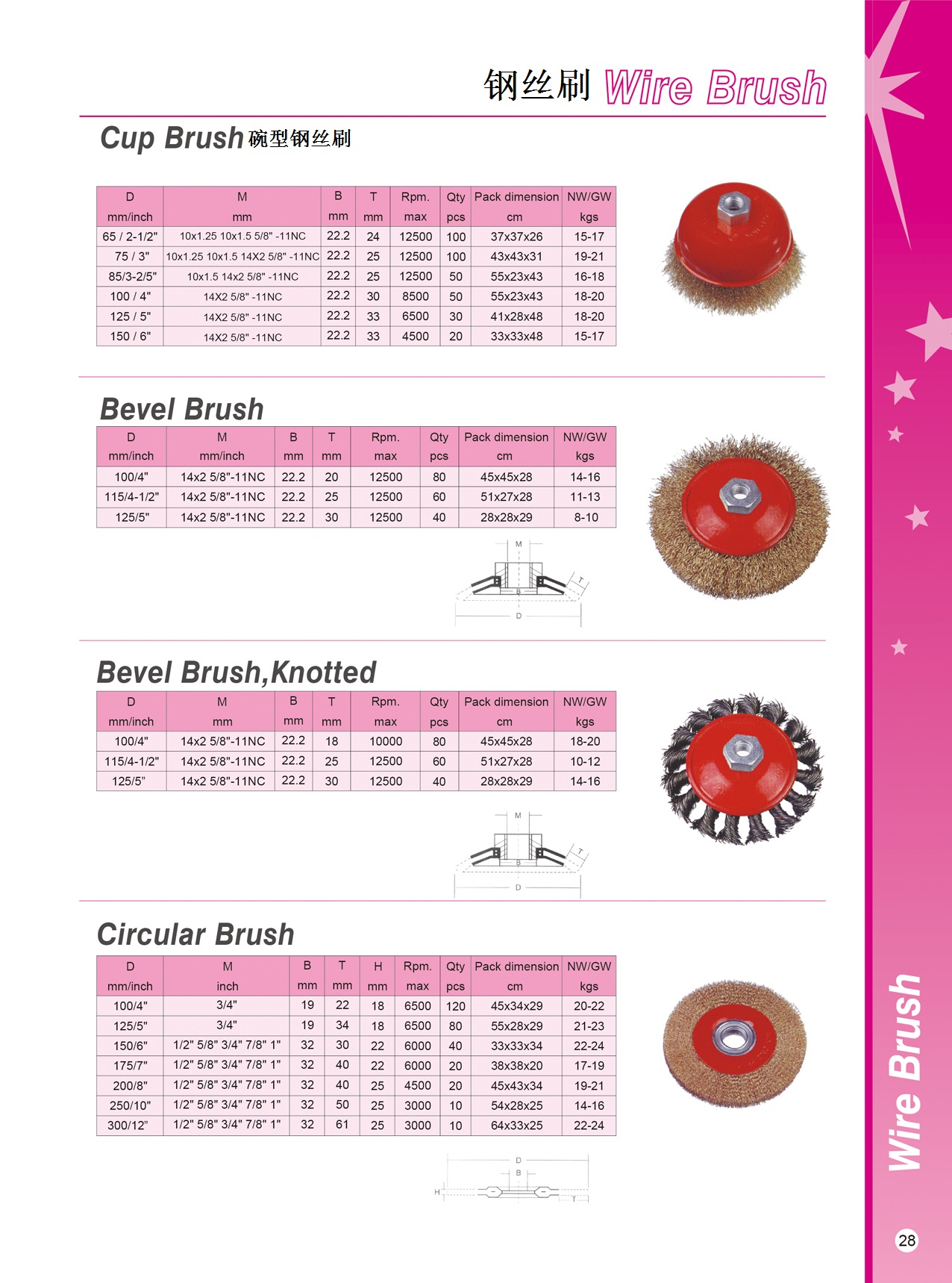 钢丝刷 Wire Brush

Cup Brush 碗型钢丝刷

| D mm/inch | M mm | B mm | T mm | Rpm. max | Qty pcs | Pack dimension cm | NW/GW kgs |
|---|---|---|---|---|---|---|---|
| 65 / 2-1/2" | 10x1.25 10x1.5 5/8" -11NC | 22.2 | 24 | 12500 | 100 | 37x37x26 | 15-17 |
| 75 / 3" | 10x1.25 10x1.5 14X2 5/8" -11NC | 22.2 | 25 | 12500 | 100 | 43x43x31 | 19-21 |
| 85/3-2/5" | 10x1.5 14x2 5/8" -11NC | 22.2 | 25 | 12500 | 50 | 55x23x43 | 16-18 |
| 100 / 4" | 14X2 5/8" -11NC | 22.2 | 30 | 8500 | 50 | 55x23x43 | 18-20 |
| 125 / 5" | 14X2 5/8" -11NC | 22.2 | 33 | 6500 | 30 | 41x28x48 | 18-20 |
| 150 / 6" | 14X2 5/8" -11NC | 22.2 | 33 | 4500 | 20 | 33x33x48 | 15-17 |

Bevel Brush

| D mm/inch | M mm/inch | B mm | T mm | Rpm. max | Qty pcs | Pack dimension cm | NW/GW kgs |
|---|---|---|---|---|---|---|---|
| 100/4" | 14x2 5/8"-11NC | 22.2 | 20 | 12500 | 80 | 45x45x28 | 14-16 |
| 115/4-1/2" | 14x2 5/8"-11NC | 22.2 | 25 | 12500 | 60 | 51x27x28 | 11-13 |
| 125/5" | 14x2 5/8"-11NC | 22.2 | 30 | 12500 | 40 | 28x28x29 | 8-10 |

M T B D

Bevel Brush,Knotted

| D mm/inch | M mm | B mm | T mm | Rpm. max | Qty pcs | Pack dimension cm | NW/GW kgs |
|---|---|---|---|---|---|---|---|
| 100/4" | 14x2 5/8"-11NC | 22.2 | 18 | 10000 | 80 | 45x45x28 | 18-20 |
| 115/4-1/2" | 14x2 5/8"-11NC | 22.2 | 25 | 12500 | 60 | 51x27x28 | 10-12 |
| 125/5" | 14x2 5/8"-11NC | 22.2 | 30 | 12500 | 40 | 28x28x29 | 14-16 |

M T B D

Circular Brush

| D mm/inch | M inch | B mm | T mm | H mm | Rpm. max | Qty pcs | Pack dimension cm | NW/GW kgs |
|---|---|---|---|---|---|---|---|---|
| 100/4" | 3/4" | 19 | 22 | 18 | 6500 | 120 | 45x34x29 | 20-22 |
| 125/5" | 3/4" | 19 | 34 | 18 | 6500 | 80 | 55x28x29 | 21-23 |
| 150/6" | 1/2" 5/8" 3/4" 7/8" 1" | 32 | 30 | 22 | 6000 | 40 | 33x33x34 | 22-24 |
| 175/7" | 1/2" 5/8" 3/4" 7/8" 1" | 32 | 40 | 22 | 6000 | 20 | 38x38x20 | 17-19 |
| 200/8" | 1/2" 5/8" 3/4" 7/8" 1" | 32 | 40 | 25 | 4500 | 20 | 45x43x34 | 19-21 |
| 250/10" | 1/2" 5/8" 3/4" 7/8" 1" | 32 | 50 | 25 | 3000 | 10 | 54x28x25 | 14-16 |
| 300/12" | 1/2" 5/8" 3/4" 7/8" 1" | 32 | 61 | 25 | 3000 | 10 | 64x33x25 | 22-24 |

D B H T

Wire Brush

28